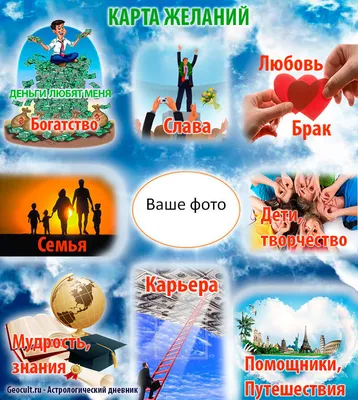 КАРТА ЖЕЛАНИЙ

ДЕНЬГИ ЛЮБЯТ МЕНЯ
Богатство

Слава

Любовь
Брак

Семья

Ваше фото

Дети, творчество

Мудрость, знания

Карьера

Помощники, Путешествия

Geocult.ru - Астрологический дневник